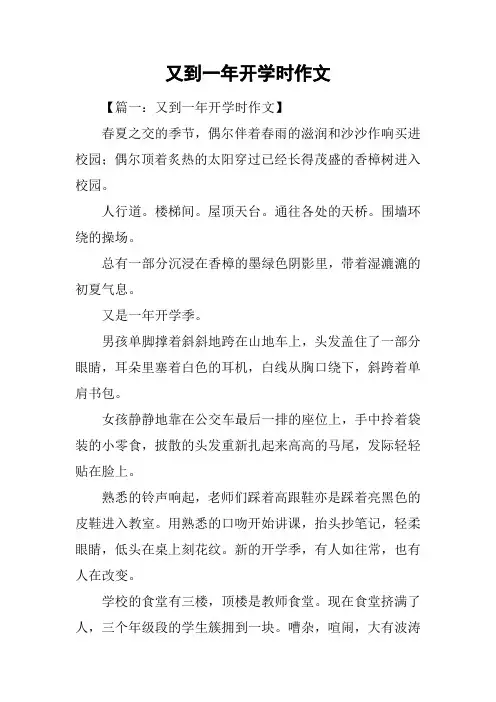 又到一年开学时作文

【篇一：又到一年开学时作文】

春夏之交的季节，偶尔伴着春雨的滋润和沙沙作响买进校园；偶尔顶着炙热的太阳穿过已经长得茂盛的香樟树进入校园。

人行道。楼梯间。屋顶天台。通往各处的天桥。围墙环绕的操场。

总有一部分沉浸在香樟的墨绿色阴影里，带着湿漉漉的初夏气息。

又是一年开学季。

男孩单脚撑着斜斜地跨在山地车上，头发盖住了一部分眼睛，耳朵里塞着白色的耳机，白线从胸口绕下，斜跨着单肩书包。

女孩静静地靠在公交车最后一排的座位上，手中拎着袋装的小零食，披散的头发重新扎起来高高的马尾，发际轻轻贴在脸上。

熟悉的铃声响起，老师们踩着高跟鞋亦是踩着亮黑色的皮鞋进入教室。用熟悉的口吻开始讲课，抬头抄笔记，轻柔眼睛，低头在桌上刻花纹。新的开学季，有人如往常，也有人在改变。

学校的食堂有三楼，顶楼是教师食堂。现在食堂挤满了人，三个年级段的学生簇拥到一块。嘈杂，喧闹，大有波涛